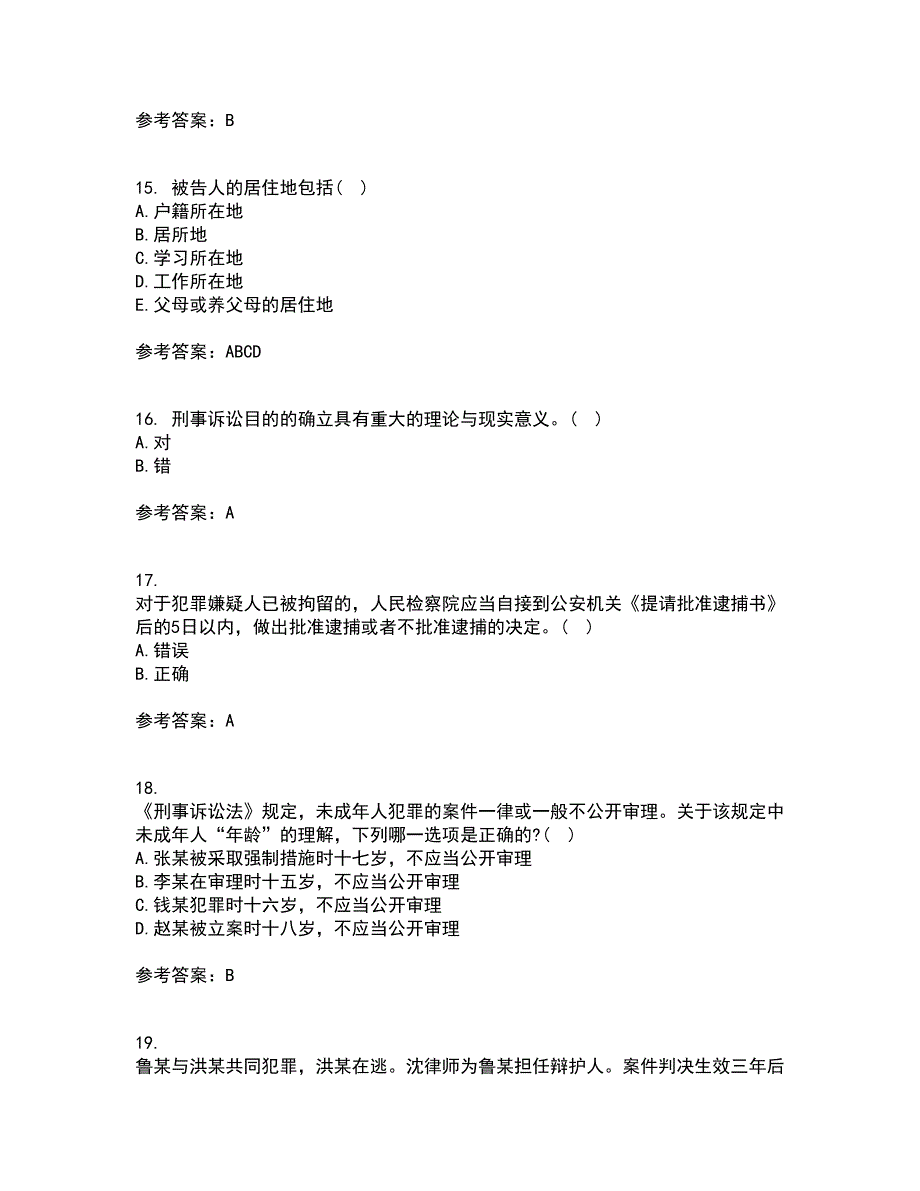 参考答案：B

15. 被告人的居住地包括（ ）
A.户籍所在地
B.居所地
C.学习所在地
D.工作所在地
E.父母或养父母的居住地

参考答案：ABCD

16. 刑事诉讼目的的确立具有重大的理论与现实意义。（ ）
A.对
B.错

参考答案：A

17.
对于犯罪嫌疑人已被拘留的，人民检察院应当自接到公安机关《提请批准逮捕书》后的5日以内，做出批准逮捕或者不批准逮捕的决定。（ ）
A.错误
B.正确

参考答案：A

18.
《刑事诉讼法》规定，未成年人犯罪的案件一律或一般不公开审理。关于该规定中未成年人“年龄”的理解，下列哪一选项是正确的?（ ）
A.张某被采取强制措施时十七岁，不应当公开审理
B.李某在审理时十五岁，不应当公开审理
C.钱某犯罪时十六岁，不应当公开审理
D.赵某被立案时十八岁，不应当公开审理

参考答案：B

19.
鲁某与洪某共同犯罪，洪某在逃。沈律师为鲁某担任辩护人。案件判决生效三年后